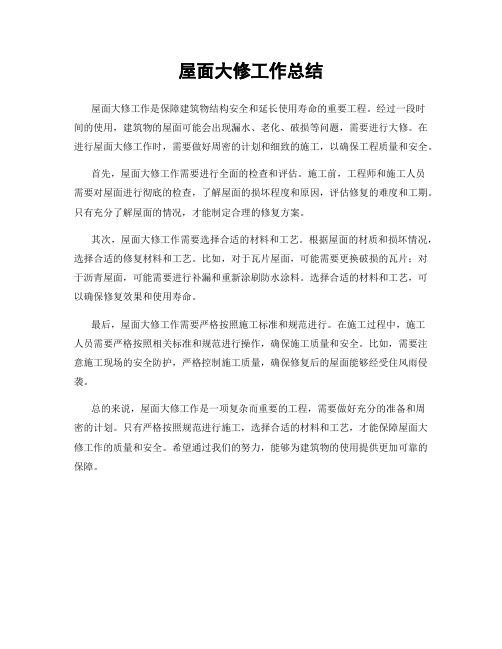 屋面大修工作总结

屋面大修工作是保障建筑物结构安全和延长使用寿命的重要工程。经过一段时间的使用，建筑物的屋面可能会出现漏水、老化、破损等问题，需要进行大修。在进行屋面大修工作时，需要做好周密的计划和细致的施工，以确保工程质量和安全。

首先，屋面大修工作需要进行全面的检查和评估。施工前，工程师和施工人员需要对屋面进行彻底的检查，了解屋面的损坏程度和原因，评估修复的难度和工期。只有充分了解屋面的情况，才能制定合理的修复方案。

其次，屋面大修工作需要选择合适的材料和工艺。根据屋面的材质和损坏情况，选择合适的修复材料和工艺。比如，对于瓦片屋面，可能需要更换破损的瓦片；对于沥青屋面，可能需要进行补漏和重新涂刷防水涂料。选择合适的材料和工艺，可以确保修复效果和使用寿命。

最后，屋面大修工作需要严格按照施工标准和规范进行。在施工过程中，施工人员需要严格按照相关标准和规范进行操作，确保施工质量和安全。比如，需要注意施工现场的安全防护，严格控制施工质量，确保修复后的屋面能够经受住风雨侵袭。

总的来说，屋面大修工作是一项复杂而重要的工程，需要做好充分的准备和周密的计划。只有严格按照规范进行施工，选择合适的材料和工艺，才能保障屋面大修工作的质量和安全。希望通过我们的努力，能够为建筑物的使用提供更加可靠的保障。